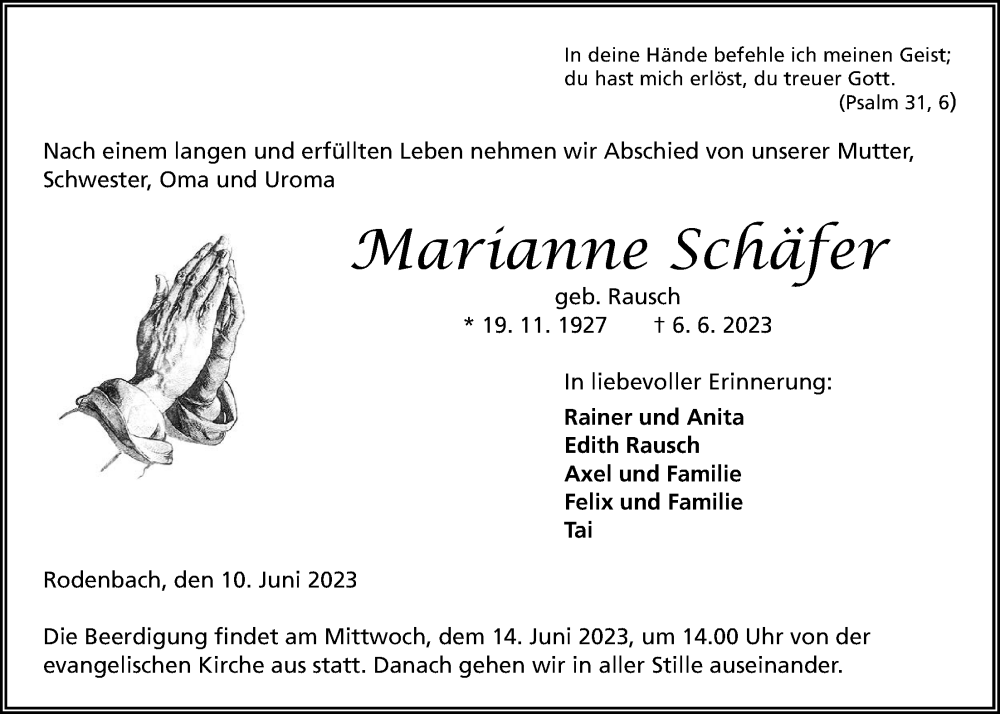 In deine Hände befehle ich meinen Geist;
du hast mich erlöst, du treuer Gott.
(Psalm 31, 6)

Nach einem langen und erfüllten Leben nehmen wir Abschied von unserer Mutter, Schwester, Oma und Uroma

Marianne Schäfer
geb. Rausch
* 19. 11. 1927 † 6. 6. 2023

In liebevoller Erinnerung:

Rainer und Anita
Edith Rausch
Axel und Familie
Felix und Familie
Tai

Rodenbach, den 10. Juni 2023

Die Beerdigung findet am Mittwoch, dem 14. Juni 2023, um 14.00 Uhr von der evangelischen Kirche aus statt. Danach gehen wir in aller Stille auseinander.